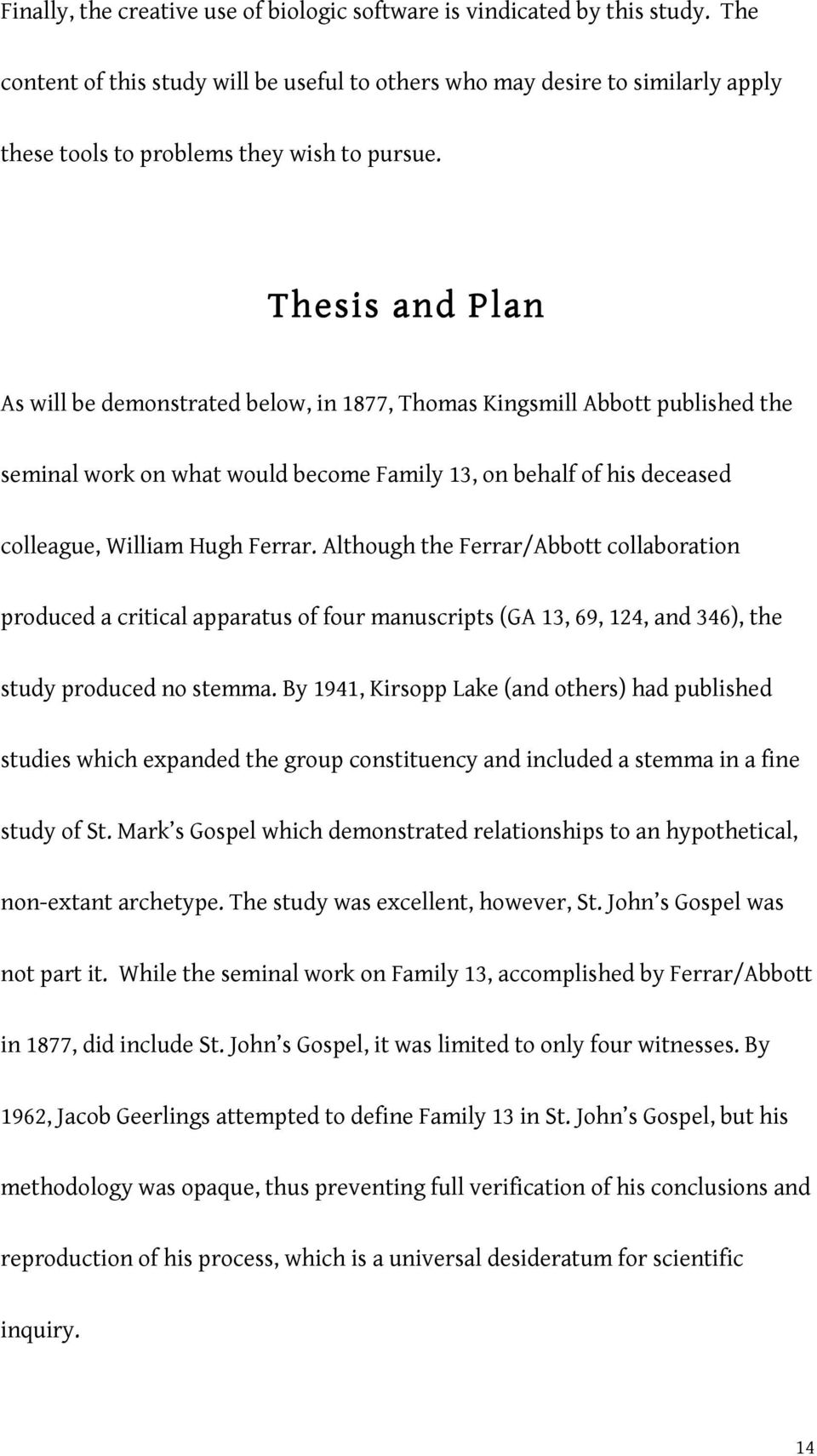 Finally, the creative use of biologic software is vindicated by this study. The content of this study will be useful to others who may desire to similarly apply these tools to problems they wish to pursue.

Thesis and Plan

As will be demonstrated below, in 1877, Thomas Kingsmill Abbott published the seminal work on what would become Family 13, on behalf of his deceased colleague, William Hugh Ferrar. Although the Ferrar/Abbott collaboration produced a critical apparatus of four manuscripts (GA 13, 69, 124, and 346), the study produced no stemma. By 1941, Kirsopp Lake (and others) had published studies which expanded the group constituency and included a stemma in a fine study of St. Mark's Gospel which demonstrated relationships to an hypothetical, non-extant archetype. The study was excellent, however, St. John's Gospel was not part it. While the seminal work on Family 13, accomplished by Ferrar/Abbott in 1877, did include St. John's Gospel, it was limited to only four witnesses. By 1962, Jacob Geerlings attempted to define Family 13 in St. John's Gospel, but his methodology was opaque, thus preventing full verification of his conclusions and reproduction of his process, which is a universal desideratum for scientific inquiry.

14